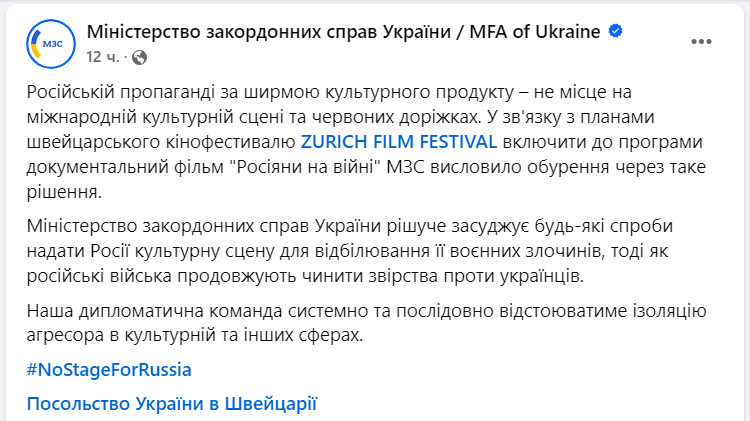 МЗС

Міністерство закордонних справ України / MFA of Ukraine

12 ч. ·

Російській пропаганді за ширмою культурного продукту – не місце на міжнародній культурній сцені та червоних доріжках. У зв'язку з планами швейцарського кінофестивалю ZURICH FILM FESTIVAL включити до програми документальний фільм "Росіяни на війні" МЗС висловило обурення через таке рішення.

Міністерство закордонних справ України рішуче засуджує будь-які спроби надати Росії культурну сцену для відбілювання її воєнних злочинів, тоді як російські війська продовжують чинити звірства проти українців.

Наша дипломатична команда системно та послідовно відстоюватиме ізоляцію агресора в культурній та інших сферах.

#NoStageForRussia

Посольство України в Швейцарії